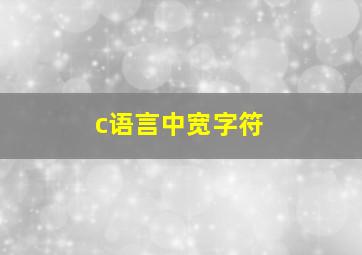 c语言中宽字符